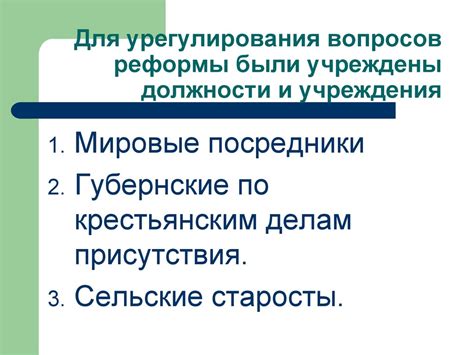 Для урегулирования вопросов реформы были учреждены должности и учреждения

1. Мировые посредники
2. Губернские по крестьянским делам присутствия.
3. Сельские старосты.